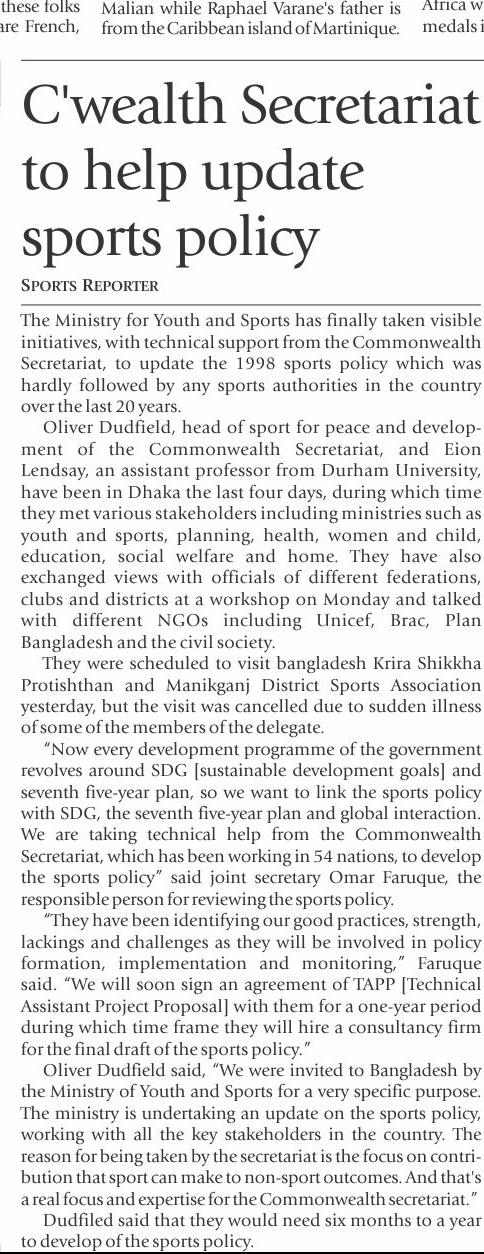 these folks are French,

Malian while Raphael Varane's father is from the Caribbean island of Martinique.

Africa w medals i

C'wealth Secretariat to help update sports policy

SPORTS REPORTER

The Ministry for Youth and Sports has finally taken visible initiatives, with technical support from the Commonwealth Secretariat, to update the 1998 sports policy which was hardly followed by any sports authorities in the country over the last 20 years.

Oliver Dudfield, head of sport for peace and development of the Commonwealth Secretariat, and Eion Lendsay, an assistant professor from Durham University, have been in Dhaka the last four days, during which time they met various stakeholders including ministries such as youth and sports, planning, health, women and child, education, social welfare and home. They have also exchanged views with officials of different federations, clubs and districts at a workshop on Monday and talked with different NGOs including Unicef, Brac, Plan Bangladesh and the civil society.

They were scheduled to visit bangladesh Krira Shikkha Protishthan and Manikganj District Sports Association yesterday, but the visit was cancelled due to sudden illness of some of the members of the delegate.

"Now every development programme of the government revolves around SDG [sustainable development goals] and seventh five-year plan, so we want to link the sports policy with SDG, the seventh five-year plan and global interaction. We are taking technical help from the Commonwealth Secretariat, which has been working in 54 nations, to develop the sports policy" said joint secretary Omar Faruque, the responsible person for reviewing the sports policy.

"They have been identifying our good practices, strength, lackings and challenges as they will be involved in policy formation, implementation and monitoring," Faruque said. "We will soon sign an agreement of TAPP [Technical Assistant Project Proposal] with them for a one-year period during which time frame they will hire a consultancy firm for the final draft of the sports policy."

Oliver Dudfield said, "We were invited to Bangladesh by the Ministry of Youth and Sports for a very specific purpose. The ministry is undertaking an update on the sports policy, working with all the key stakeholders in the country. The reason for being taken by the secretariat is the focus on contribution that sport can make to non-sport outcomes. And that's a real focus and expertise for the Commonwealth secretariat."

Dudfiled said that they would need six months to a year to develop of the sports policy.